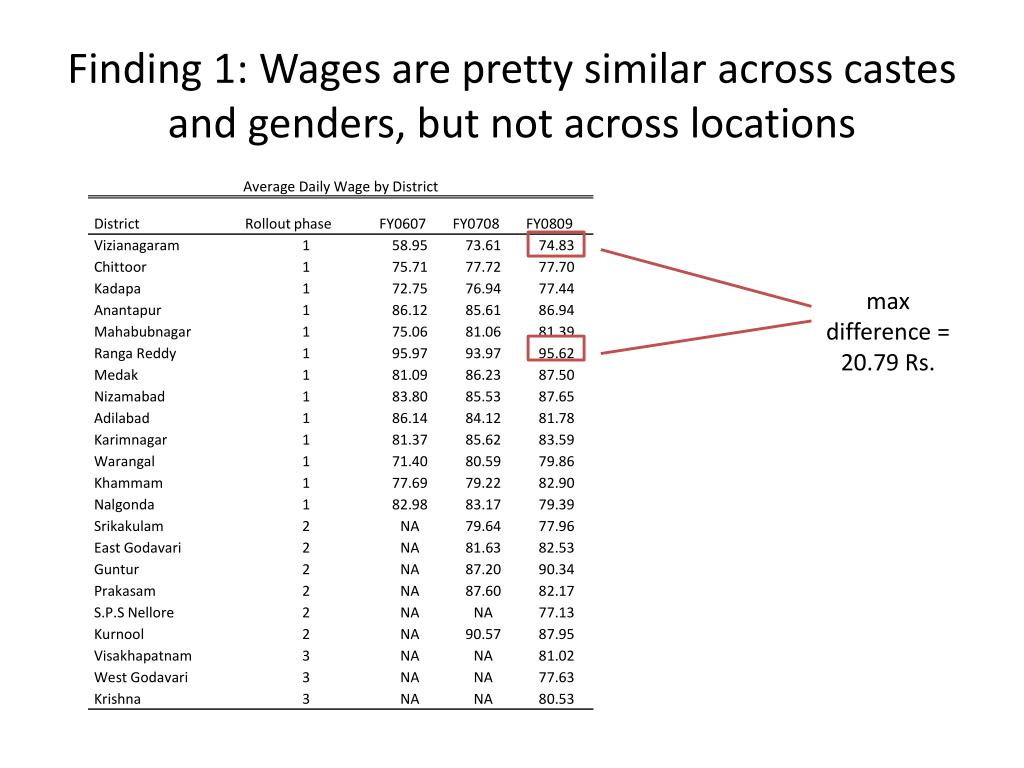 Finding 1: Wages are pretty similar across castes and genders, but not across locations

Average Daily Wage by District

| District | Rollout phase | FY0607 | FY0708 | FY0809 |
|---|---|---|---|---|
| Vizianagaram | 1 | 58.95 | 73.61 | 74.83 |
| Chittoor | 1 | 75.71 | 77.72 | 77.70 |
| Kadapa | 1 | 72.75 | 76.94 | 77.44 |
| Anantapur | 1 | 86.12 | 85.61 | 86.94 |
| Mahabubnagar | 1 | 75.06 | 81.06 | 81.39 |
| Ranga Reddy | 1 | 95.97 | 93.97 | 95.62 |
| Medak | 1 | 81.09 | 86.23 | 87.50 |
| Nizamabad | 1 | 83.80 | 85.53 | 87.65 |
| Adilabad | 1 | 86.14 | 84.12 | 81.78 |
| Karimnagar | 1 | 81.37 | 85.62 | 83.59 |
| Warangal | 1 | 71.40 | 80.59 | 79.86 |
| Khammam | 1 | 77.69 | 79.22 | 82.90 |
| Nalgonda | 1 | 82.98 | 83.17 | 79.39 |
| Srikakulam | 2 | NA | 79.64 | 77.96 |
| East Godavari | 2 | NA | 81.63 | 82.53 |
| Guntur | 2 | NA | 87.20 | 90.34 |
| Prakasam | 2 | NA | 87.60 | 82.17 |
| S.P.S Nellore | 2 | NA | NA | 77.13 |
| Kurnool | 2 | NA | 90.57 | 87.95 |
| Visakhapatnam | 3 | NA | NA | 81.02 |
| West Godavari | 3 | NA | NA | 77.63 |
| Krishna | 3 | NA | NA | 80.53 |

max difference = 20.79 Rs.